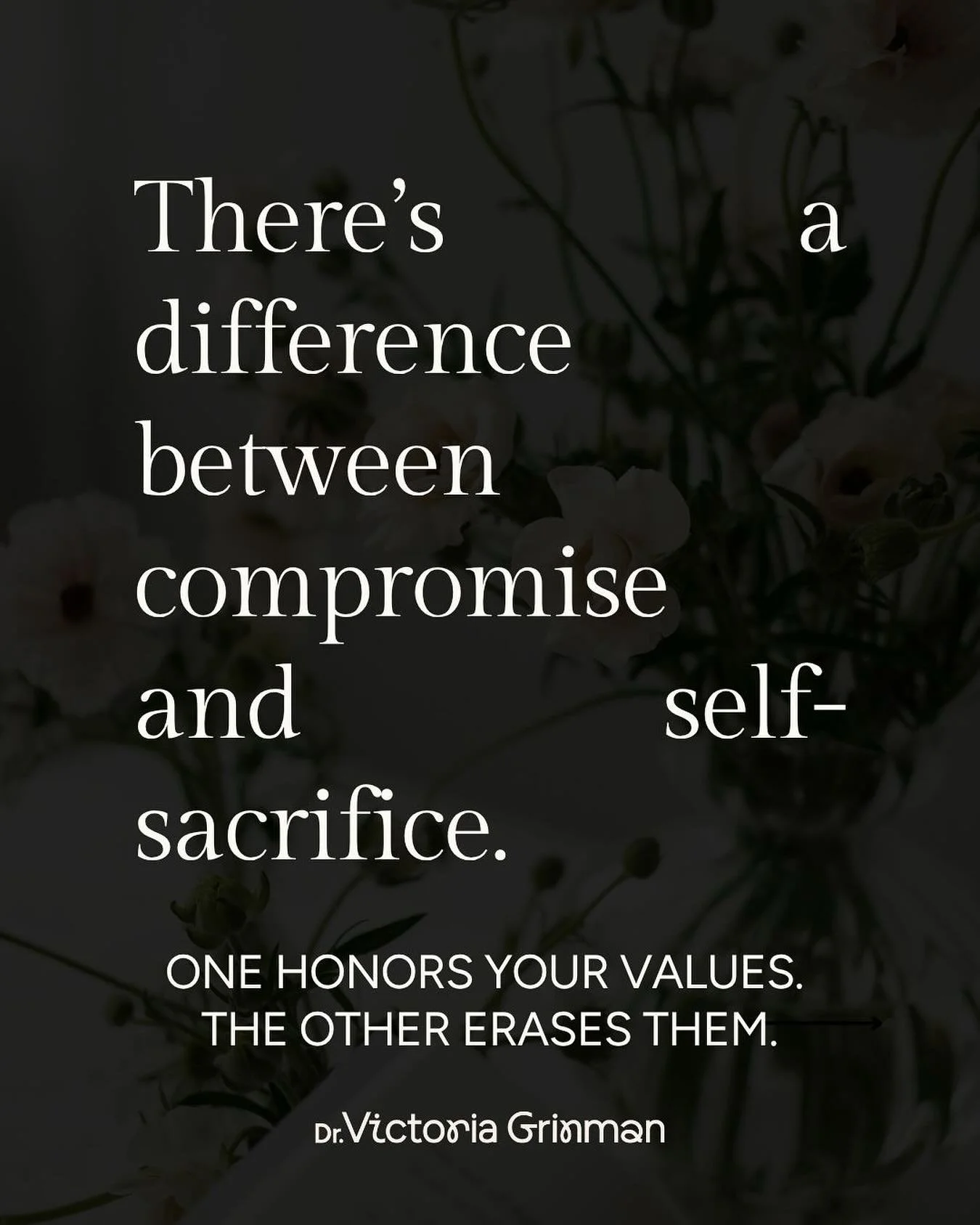 There's a difference between compromise and self-sacrifice.

ONE HONORS YOUR VALUES. THE OTHER ERASES THEM.

Dr. Victoria Grinman